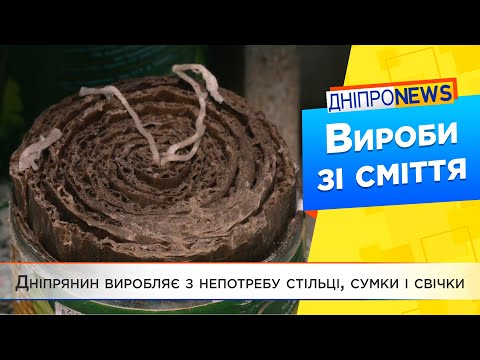 ДНІПРОNEWS

Вироби зі сміття

Дніпрянин виробляє з непотребу стільці, сумки і свічки